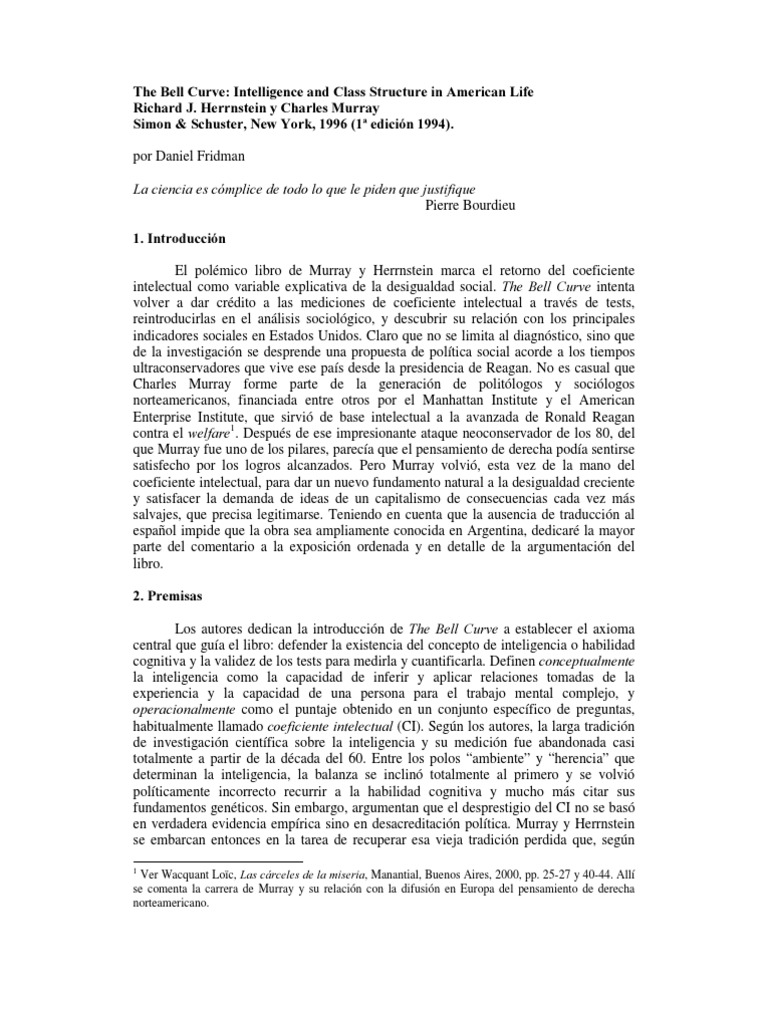 The Bell Curve: Intelligence and Class Structure in American Life
Richard J. Herrnstein y Charles Murray
Simon & Schuster, New York, 1996 (1ª edición 1994).

por Daniel Fridman

La ciencia es cómplice de todo lo que le piden que justifique
Pierre Bourdieu

1. Introducción

El polémico libro de Murray y Herrnstein marca el retorno del coeficiente intelectual como variable explicativa de la desigualdad social. The Bell Curve intenta volver a dar crédito a las mediciones de coeficiente intelectual a través de tests, reintroducirlas en el análisis sociológico, y descubrir su relación con los principales indicadores sociales en Estados Unidos. Claro que no se limita al diagnóstico, sino que de la investigación se desprende una propuesta de política social acorde a los tiempos ultraconservadores que vive ese país desde la presidencia de Reagan. No es casual que Charles Murray forme parte de la generación de politólogos y sociólogos norteamericanos, financiada entre otros por el Manhattan Institute y el American Enterprise Institute, que sirvió de base intelectual a la avanzada de Ronald Reagan contra el welfare$^1$. Después de ese impresionante ataque neoconservador de los 80, del que Murray fue uno de los pilares, parecía que el pensamiento de derecha podía sentirse satisfecho por los logros alcanzados. Pero Murray volvió, esta vez de la mano del coeficiente intelectual, para dar un nuevo fundamento natural a la desigualdad creciente y satisfacer la demanda de ideas de un capitalismo de consecuencias cada vez más salvajes, que precisa legitimarse. Teniendo en cuenta que la ausencia de traducción al español impide que la obra sea ampliamente conocida en Argentina, dedicaré la mayor parte del comentario a la exposición ordenada y en detalle de la argumentación del libro.

2. Premisas

Los autores dedican la introducción de The Bell Curve a establecer el axioma central que guía el libro: defender la existencia del concepto de inteligencia o habilidad cognitiva y la validez de los tests para medirla y cuantificarla. Definen conceptualmente la inteligencia como la capacidad de inferir y aplicar relaciones tomadas de la experiencia y la capacidad de una persona para el trabajo mental complejo, y operacionalmente como el puntaje obtenido en un conjunto específico de preguntas, habitualmente llamado coeficiente intelectual (CI). Según los autores, la larga tradición de investigación científica sobre la inteligencia y su medición fue abandonada casi totalmente a partir de la década del 60. Entre los polos “ambiente” y “herencia” que determinan la inteligencia, la balanza se inclinó totalmente al primero y se volvió políticamente incorrecto recurrir a la habilidad cognitiva y mucho más citar sus fundamentos genéticos. Sin embargo, argumentan que el desprestigio del CI no se basó en verdadera evidencia empírica sino en desacreditación política. Murray y Herrnstein se embarcan entonces en la tarea de recuperar esa vieja tradición perdida que, según

$^1$ Ver Wacquant Loïc, Las cárceles de la miseria, Manantial, Buenos Aires, 2000, pp. 25-27 y 40-44. Allí se comenta la carrera de Murray y su relación con la difusión en Europa del pensamiento de derecha norteamericano.